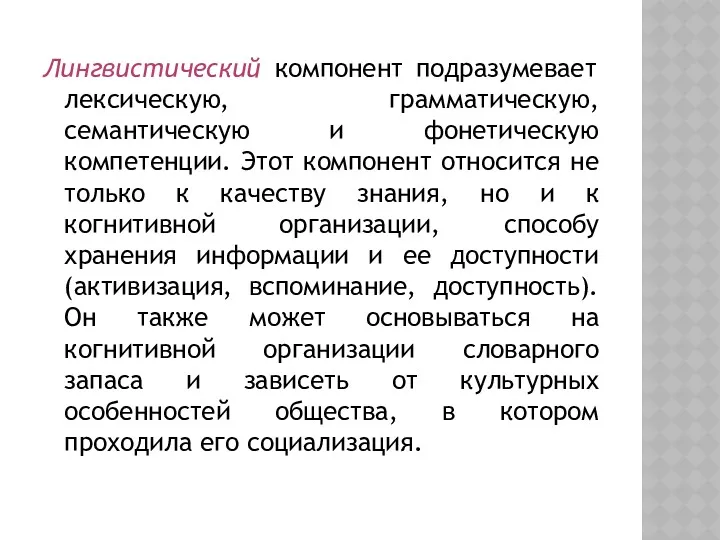 Лингвистический компонент подразумевает лексическую, грамматическую, семантическую и фонетическую компетенции. Этот компонент относится не только к качеству знания, но и к когнитивной организации, способу хранения информации и ее доступности (активизация, вспоминание, доступность). Он также может основываться на когнитивной организации словарного запаса и зависеть от культурных особенностей общества, в котором проходила его социализация.